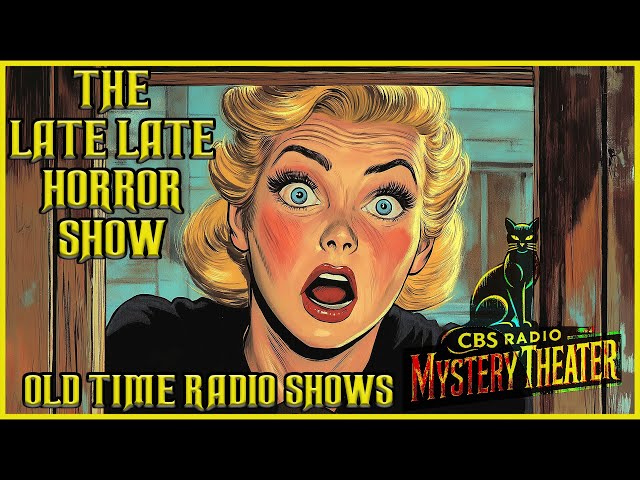 THE LATE LATE HORROR SHOW

OLD TIME RADIO SHOWS

CBS RADIO
MYSTERY THEATER